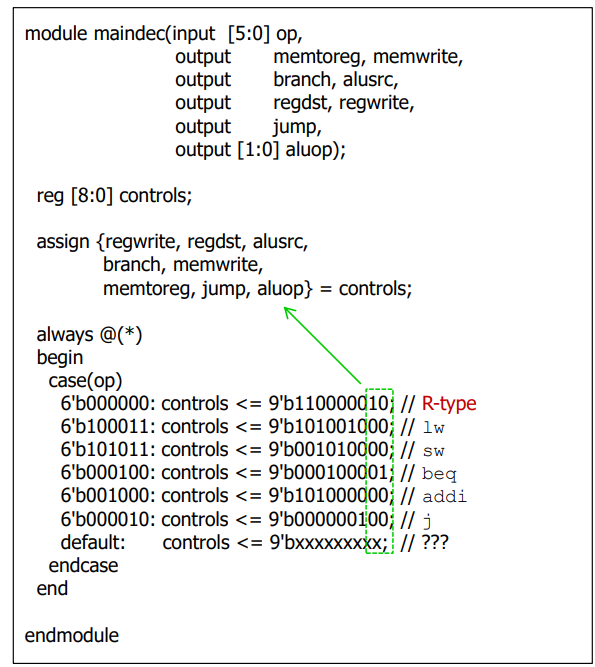 module maindec(input [5:0] op,
output memtoreg, memwrite,
output branch, alusrc,
output regdst, regwrite,
output jump,
output [1:0] aluop);

reg [8:0] controls;

assign {regwrite, regdst, alusrc,
branch, memwrite,
memtoreg, jump, aluop} = controls;

always @(*)
begin
case(op)
6'b000000: controls <= 9'b110000010; // R-type
6'b100011: controls <= 9'b101001000; // lw
6'b101011: controls <= 9'b001010000; // sw
6'b000100: controls <= 9'b000100001; // beq
6'b001000: controls <= 9'b101000000; // addi
6'b000010: controls <= 9'b000000100; // j
default: controls <= 9'bxxxxxxxxx; // ???
endcase
end

endmodule